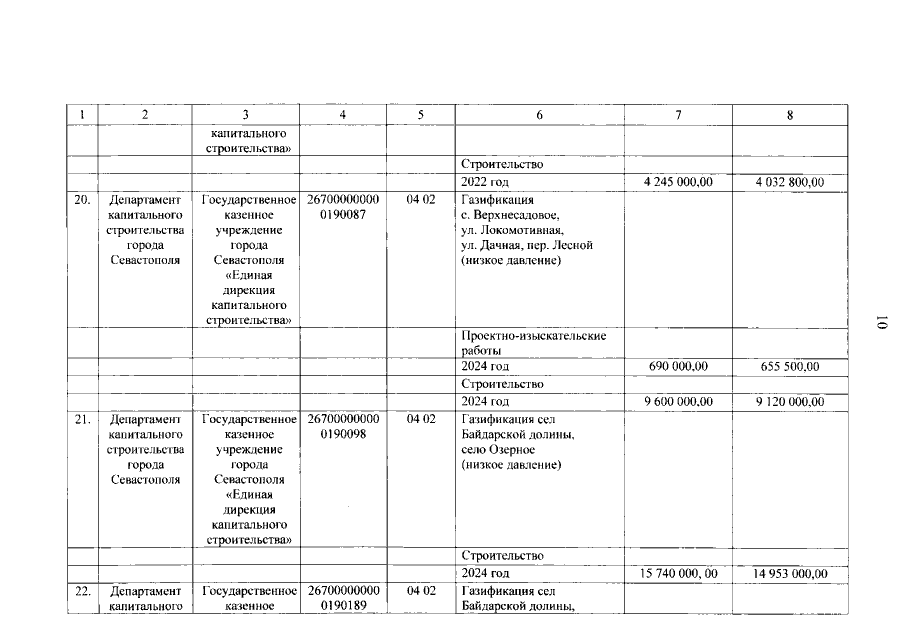 | 1 | 2 | 3 | 4 | 5 | 6 | 7 | 8 |
|---|---|---|---|---|---|---|---|
| | | капитального строительства» | | | | | |
| | | | | | Строительство | | |
| | | | | | 2022 год | 4 245 000,00 | 4 032 800,00 |
| 20. | Департамент капитального строительства города Севастополя | Государственное казенное учреждение города Севастополя «Единая дирекция капитального строительства» | 26700000000 0190087 | 04 02 | Газификация с. Верхнесадовое, ул. Локомотивная, ул. Дачная, пер. Лесной (низкое давление) | | |
| | | | | | Проектно-изыскательские работы | | |
| | | | | | 2024 год | 690 000,00 | 655 500,00 |
| | | | | | Строительство | | |
| | | | | | 2024 год | 9 600 000,00 | 9 120 000,00 |
| 21. | Департамент капитального строительства города Севастополя | Государственное казенное учреждение города Севастополя «Единая дирекция капитального строительства» | 26700000000 0190098 | 04 02 | Газификация сел Байдарской долины, село Озерное (низкое давление) | | |
| | | | | | Строительство | | |
| | | | | | 2024 год | 15 740 000, 00 | 14 953 000,00 |
| 22. | Департамент капитального | Государственное казенное | 26700000000 0190189 | 04 02 | Газификация сел Байдарской долины, | | |

10